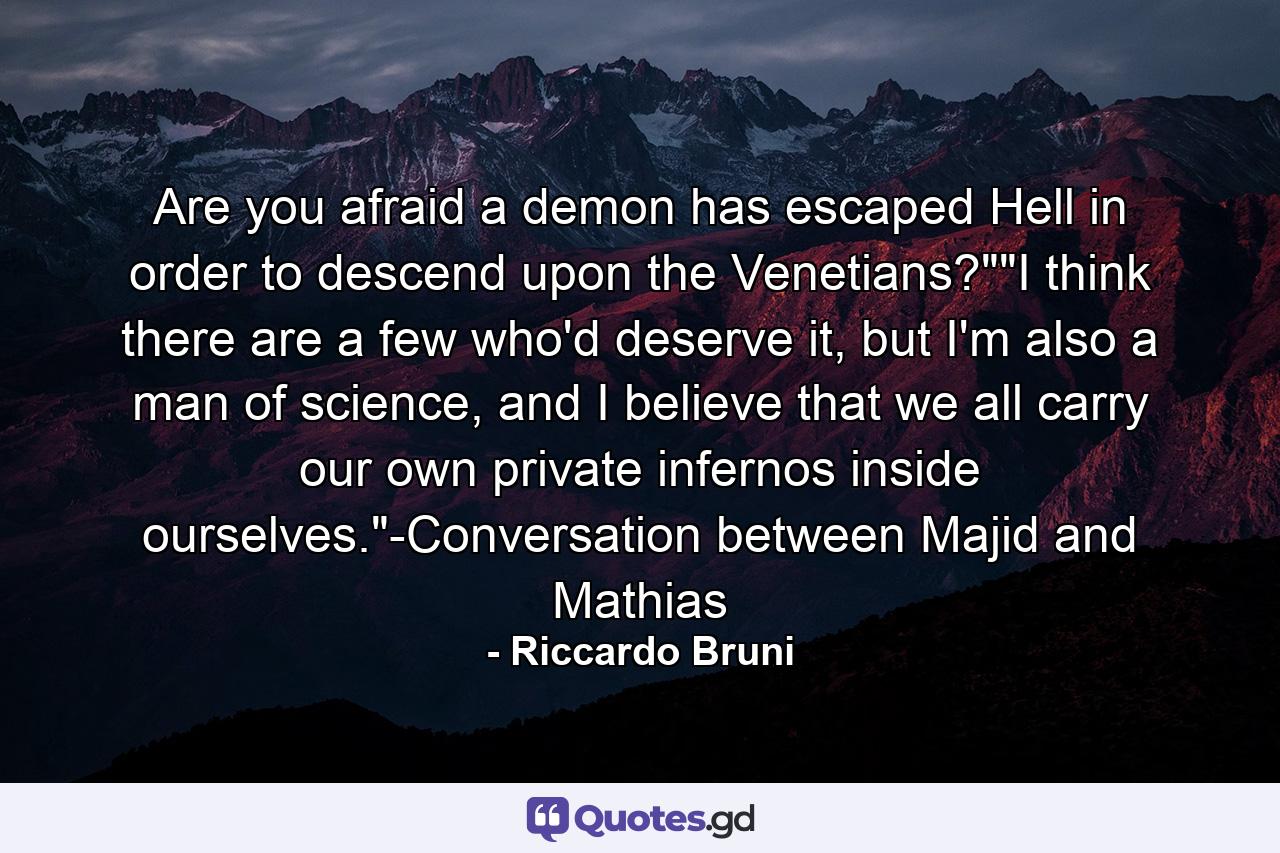 Are you afraid a demon has escaped Hell in order to descend upon the Venetians?""I think there are a few who'd deserve it, but I'm also a man of science, and I believe that we all carry our own private infernos inside ourselves."-Conversation between Majid and Mathias

- Riccardo Bruni

Quotes.gd